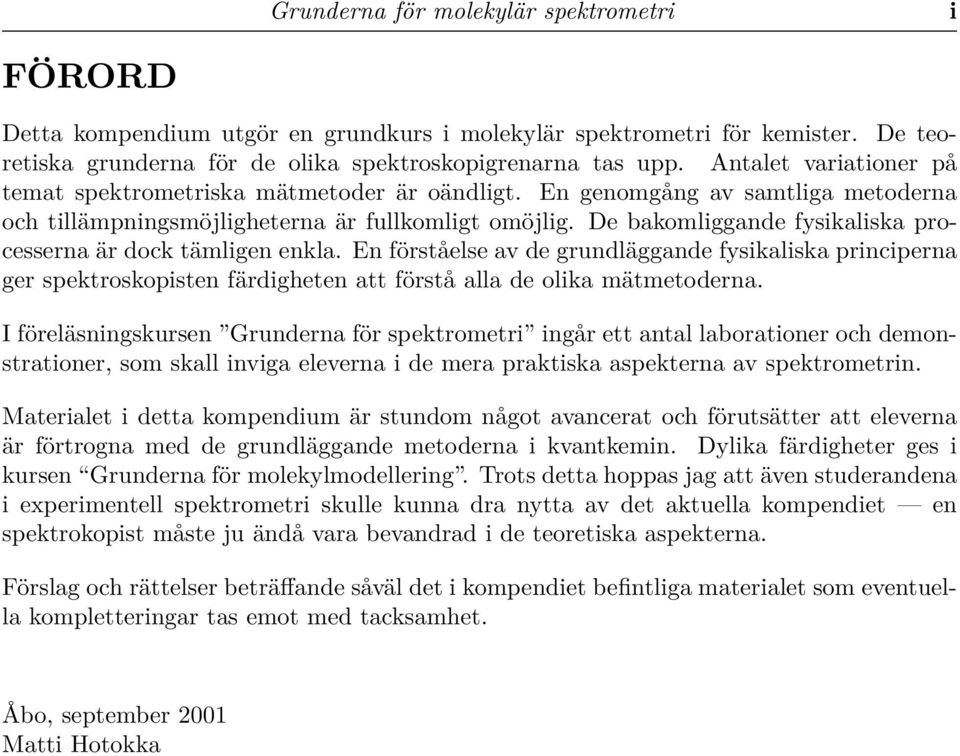 Grunderna för molekylär spektrometri i

FÖRORD

Detta kompendium utgör en grundkurs i molekylär spektrometri för kemister. De teoretiska grunderna för de olika spektroskopigrenarna tas upp. Antalet variationer på temat spektrometriska mätmetoder är oändligt. En genomgång av samtliga metoderna och tillämpningsmöjligheterna är fullkomligt omöjlig. De bakomliggande fysikaliska processerna är dock tämligen enkla. En förståelse av de grundläggande fysikaliska principerna ger spektroskopisten färdigheten att förstå alla de olika mätmetoderna.

I föreläsningskursen ”Grunderna för spektrometri” ingår ett antal laborationer och demonstrationer, som skall inviga eleverna i de mera praktiska aspekterna av spektrometrin.

Materialet i detta kompendium är stundom något avancerat och förutsätter att eleverna är förtrogna med de grundläggande metoderna i kvantkemin. Dylika färdigheter ges i kursen “Grunderna för molekylmodellering”. Trots detta hoppas jag att även studerandena i experimentell spektrometri skulle kunna dra nytta av det aktuella kompendiet — en spektrokopist måste ju ändå vara bevandrad i de teoretiska aspekterna.

Förslag och rättelser beträffande såväl det i kompendiet befintliga materialet som eventuella kompletteringar tas emot med tacksamhet.

Åbo, september 2001
Matti Hotokka